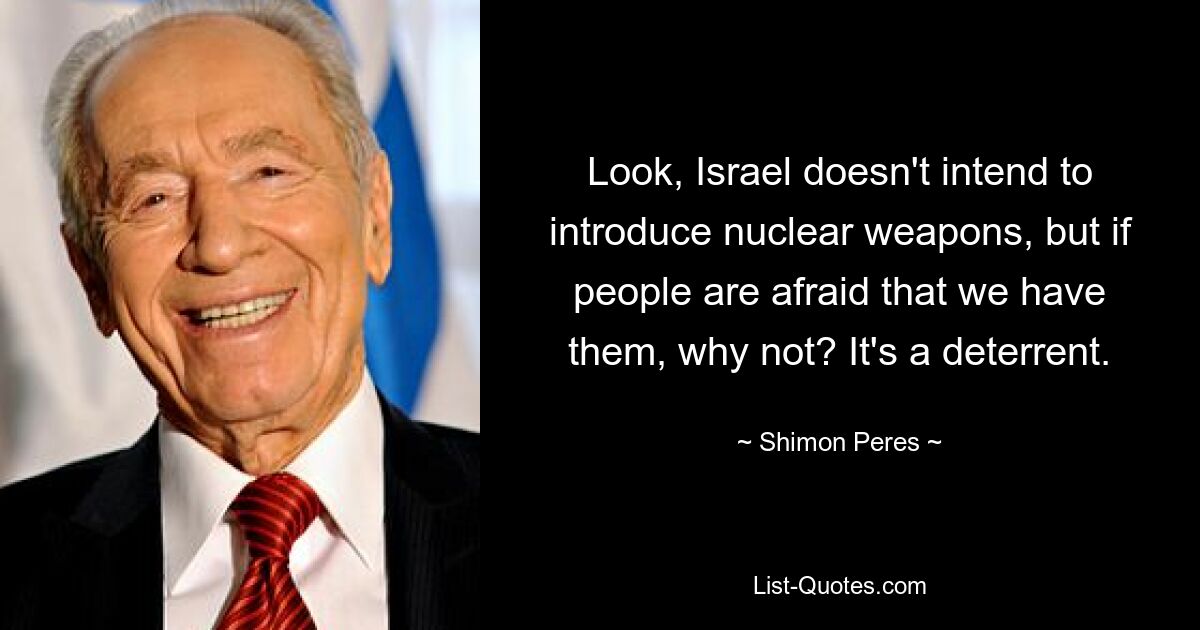 Look, Israel doesn't intend to introduce nuclear weapons, but if people are afraid that we have them, why not? It's a deterrent.

~ Shimon Peres ~

List-Quotes.com